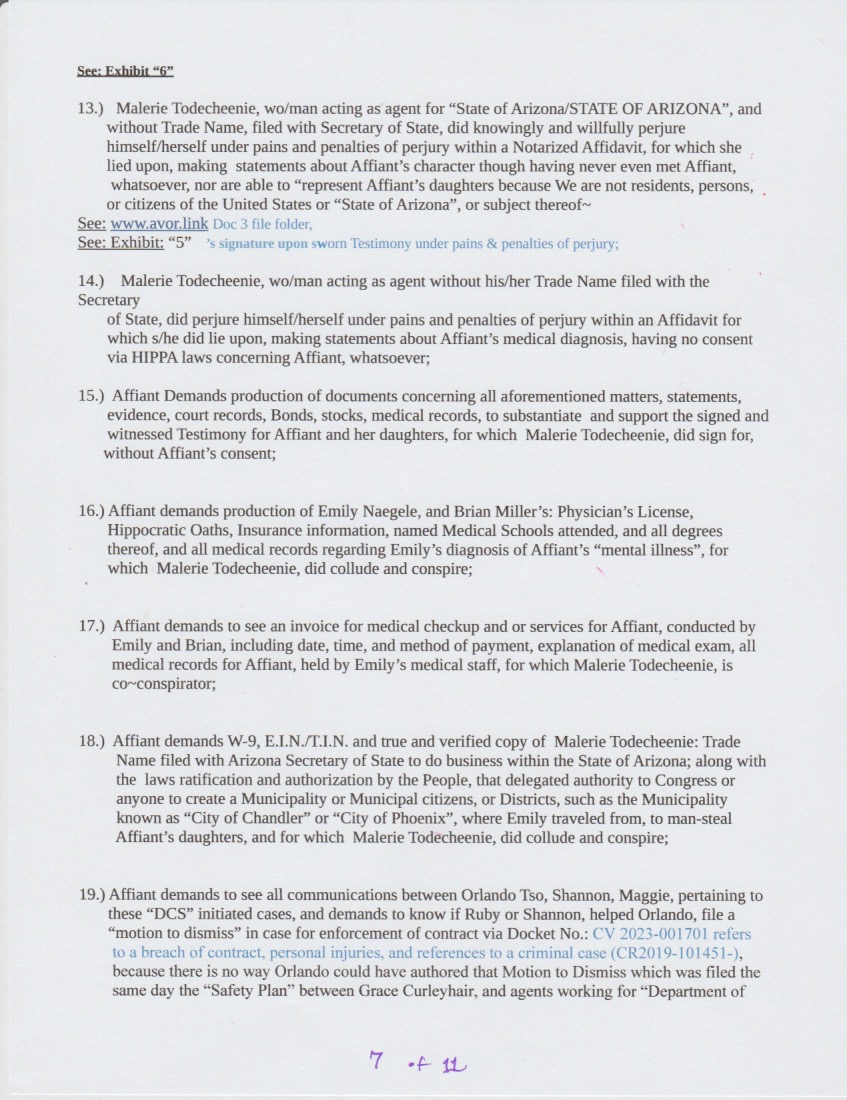 See: Exhibit "6"

13.) Malerie Todecheenie, wo/man acting as agent for "State of Arizona/STATE OF ARIZONA", and without Trade Name, filed with Secretary of State, did knowingly and willfully perjure himself/herself under pains and penalties of perjury within a Notarized Affidavit, for which she lied upon, making statements about Affiant's character though having never even met Affiant, whatsoever, nor are able to "represent Affiant's daughters because We are not residents, persons, or citizens of the United States or "State of Arizona", or subject thereof~

See: www.avor.link Doc 3 file folder,
See: Exhibit: "5" 's signature upon sworn Testimony under pains & penalties of perjury;

14.) Malerie Todecheenie, wo/man acting as agent without his/her Trade Name filed with the Secretary of State, did perjure himself/herself under pains and penalties of perjury within an Affidavit for which s/he did lie upon, making statements about Affiant's medical diagnosis, having no consent via HIPPA laws concerning Affiant, whatsoever;

15.) Affiant Demands production of documents concerning all aforementioned matters, statements, evidence, court records, Bonds, stocks, medical records, to substantiate and support the signed and witnessed Testimony for Affiant and her daughters, for which Malerie Todecheenie, did sign for, without Affiant's consent;

16.) Affiant demands production of Emily Naegele, and Brian Miller's: Physician's License, Hippocratic Oaths, Insurance information, named Medical Schools attended, and all degrees thereof, and all medical records regarding Emily's diagnosis of Affiant's "mental illness", for which Malerie Todecheenie, did collude and conspire;

17.) Affiant demands to see an invoice for medical checkup and or services for Affiant, conducted by Emily and Brian, including date, time, and method of payment, explanation of medical exam, all medical records for Affiant, held by Emily's medical staff, for which Malerie Todecheenie, is co~conspirator;

18.) Affiant demands W-9, E.I.N./T.I.N. and true and verified copy of Malerie Todecheenie: Trade Name filed with Arizona Secretary of State to do business within the State of Arizona; along with the laws ratification and authorization by the People, that delegated authority to Congress or anyone to create a Municipality or Municipal citizens, or Districts, such as the Municipality known as "City of Chandler" or "City of Phoenix", where Emily traveled from, to man-steal Affiant's daughters, and for which Malerie Todecheenie, did collude and conspire;

19.) Affiant demands to see all communications between Orlando Tso, Shannon, Maggie, pertaining to these "DCS" initiated cases, and demands to know if Ruby or Shannon, helped Orlando, file a "motion to dismiss" in case for enforcement of contract via Docket No.: CV 2023-001701 refers to a breach of contract, personal injuries, and references to a criminal case (CR2019-101451-), because there is no way Orlando could have authored that Motion to Dismiss which was filed the same day the "Safety Plan" between Grace Curleyhair, and agents working for "Department of

7 of 11